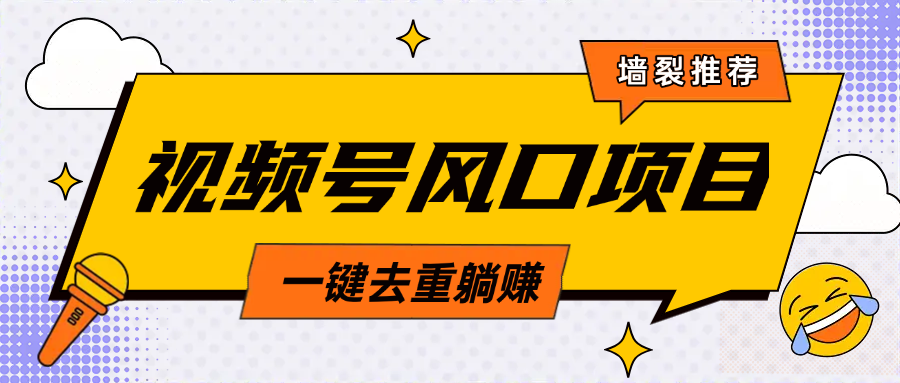 墙裂推荐

视频号风口项目

一键去重躺赚